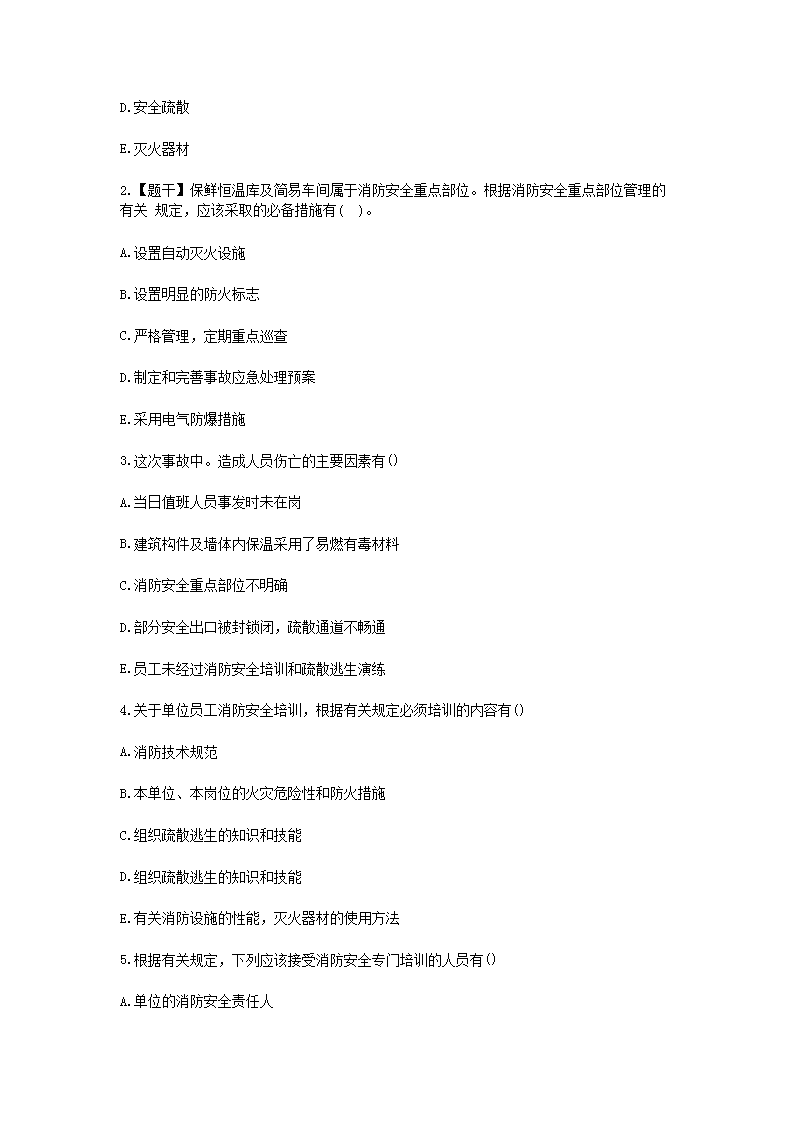 D.安全疏散

E.灭火器材

2.【题干】保鲜恒温库及简易车间属于消防安全重点部位。根据消防安全重点部位管理的有关 规定，应该采取的必备措施有（ ）。

A.设置自动灭火设施

B.设置明显的防火标志

C.严格管理，定期重点巡查

D.制定和完善事故应急处理预案

E.采用电气防爆措施

3.这次事故中。造成人员伤亡的主要因素有()

A.当日值班人员事发时未在岗

B.建筑构件及墙体内保温采用了易燃有毒材料

C.消防安全重点部位不明确

D.部分安全出口被封锁闭，疏散通道不畅通

E.员工未经过消防安全培训和疏散逃生演练

4.关于单位员工消防安全培训，根据有关规定必须培训的内容有()

A.消防技术规范

B.本单位、本岗位的火灾危险性和防火措施

C.组织疏散逃生的知识和技能

D.组织疏散逃生的知识和技能

E.有关消防设施的性能，灭火器材的使用方法

5.根据有关规定，下列应该接受消防安全专门培训的人员有()

A.单位的消防安全责任人